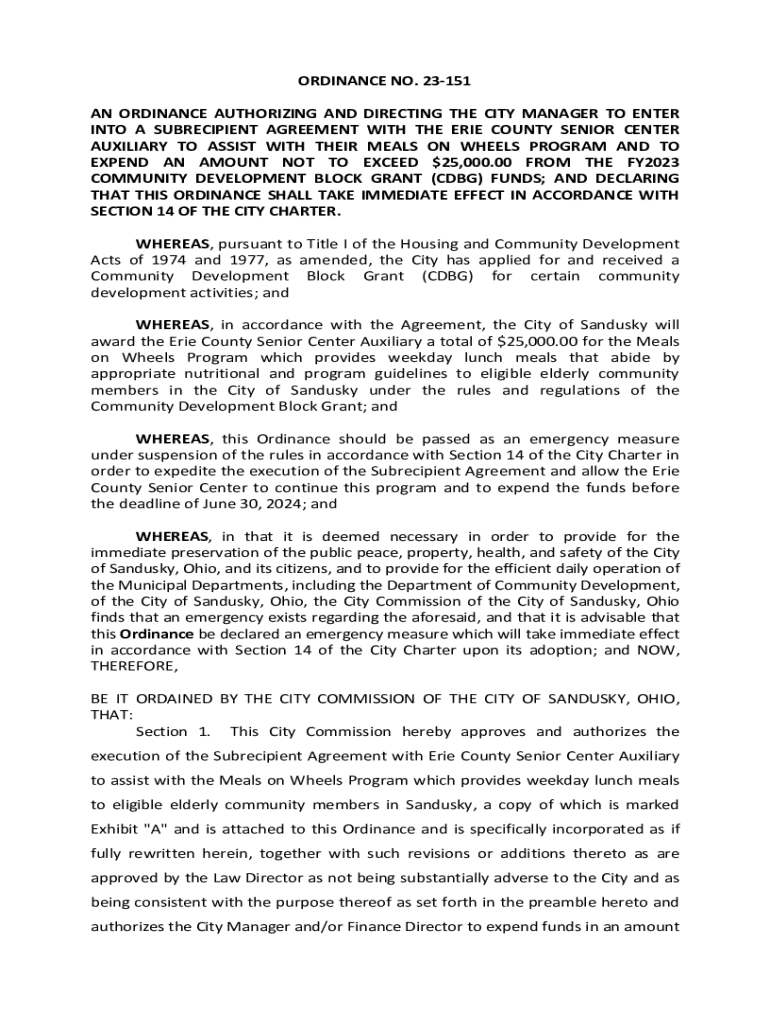 ORDINANCE NO. 23-151

AN ORDINANCE AUTHORIZING AND DIRECTING THE CITY MANAGER TO ENTER INTO A SUBRECIPIENT AGREEMENT WITH THE ERIE COUNTY SENIOR CENTER AUXILIARY TO ASSIST WITH THEIR MEALS ON WHEELS PROGRAM AND TO EXPEND AN AMOUNT NOT TO EXCEED $25,000.00 FROM THE FY2023 COMMUNITY DEVELOPMENT BLOCK GRANT (CDBG) FUNDS; AND DECLARING THAT THIS ORDINANCE SHALL TAKE IMMEDIATE EFFECT IN ACCORDANCE WITH SECTION 14 OF THE CITY CHARTER.

WHEREAS, pursuant to Title I of the Housing and Community Development Acts of 1974 and 1977, as amended, the City has applied for and received a Community Development Block Grant (CDBG) for certain community development activities; and

WHEREAS, in accordance with the Agreement, the City of Sandusky will award the Erie County Senior Center Auxiliary a total of $25,000.00 for the Meals on Wheels Program which provides weekday lunch meals that abide by appropriate nutritional and program guidelines to eligible elderly community members in the City of Sandusky under the rules and regulations of the Community Development Block Grant; and

WHEREAS, this Ordinance should be passed as an emergency measure under suspension of the rules in accordance with Section 14 of the City Charter in order to expedite the execution of the Subrecipient Agreement and allow the Erie County Senior Center to continue this program and to expend the funds before the deadline of June 30, 2024; and

WHEREAS, in that it is deemed necessary in order to provide for the immediate preservation of the public peace, property, health, and safety of the City of Sandusky, Ohio, and its citizens, and to provide for the efficient daily operation of the Municipal Departments, including the Department of Community Development, of the City of Sandusky, Ohio, the City Commission of the City of Sandusky, Ohio finds that an emergency exists regarding the aforesaid, and that it is advisable that this Ordinance be declared an emergency measure which will take immediate effect in accordance with Section 14 of the City Charter upon its adoption; and NOW, THEREFORE,

BE IT ORDAINED BY THE CITY COMMISSION OF THE CITY OF SANDUSKY, OHIO, THAT:

Section 1. This City Commission hereby approves and authorizes the execution of the Subrecipient Agreement with Erie County Senior Center Auxiliary to assist with the Meals on Wheels Program which provides weekday lunch meals to eligible elderly community members in Sandusky, a copy of which is marked Exhibit "A" and is attached to this Ordinance and is specifically incorporated as if fully rewritten herein, together with such revisions or additions thereto as are approved by the Law Director as not being substantially adverse to the City and as being consistent with the purpose thereof as set forth in the preamble hereto and authorizes the City Manager and/or Finance Director to expend funds in an amount